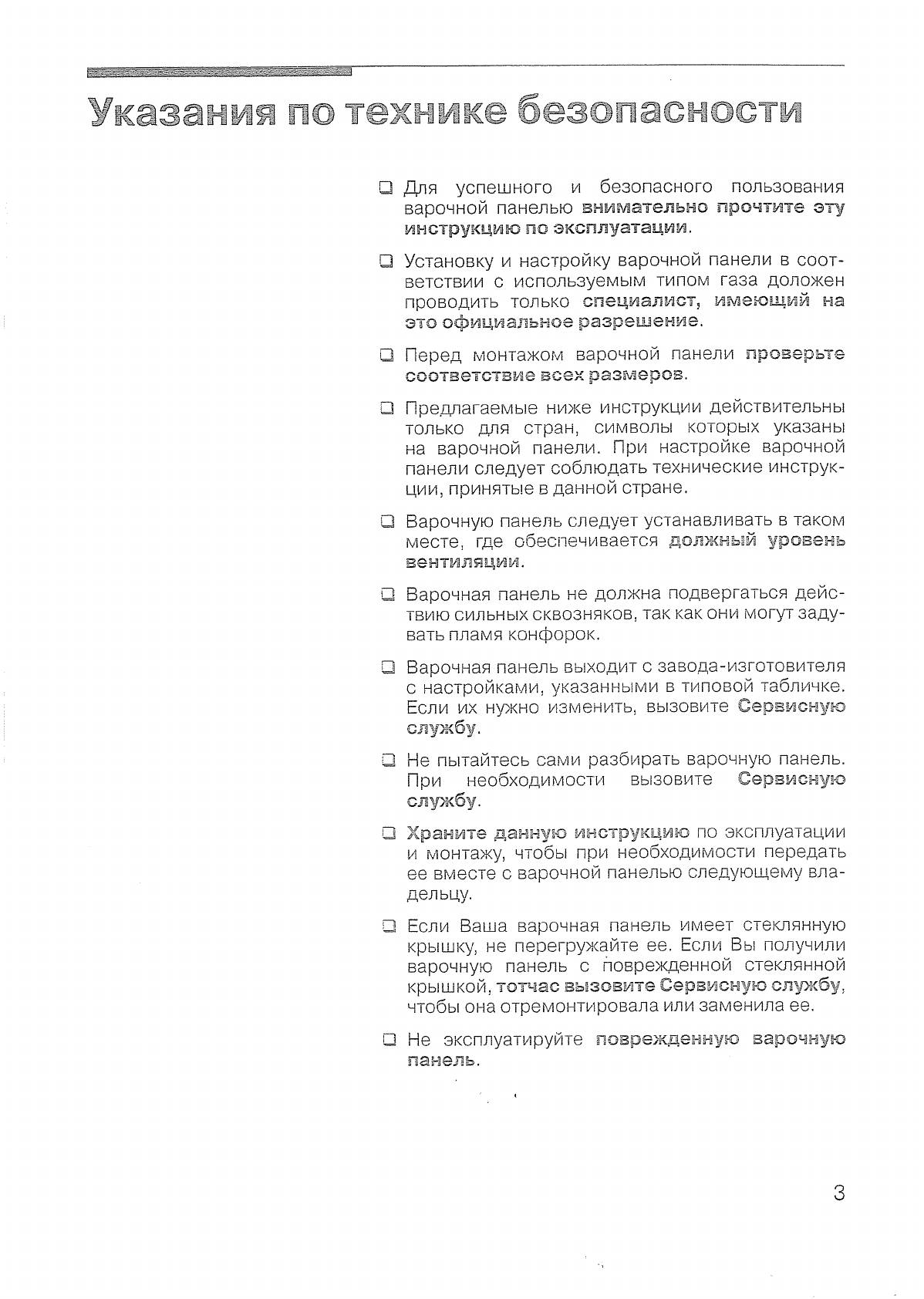 Указания по технике безопасности

❑ Для успешного и безопасного пользования варочной панелью внимательно прочтите эту инструкцию по эксплуатации.

❑ Установку и настройку варочной панели в соответствии с используемым типом газа доложен проводить только специалист, имеющий на это официальное разрешение.

❑ Перед монтажом варочной панели проверьте соответствие всех размеров.

❑ Предлагаемые ниже инструкции действительны только для стран, символы которых указаны на варочной панели. При настройке варочной панели следует соблюдать технические инструкции, принятые в данной стране.

❑ Варочную панель следует устанавливать в таком месте, где обеспечивается должный уровень вентиляции.

❑ Варочная панель не должна подвергаться действию сильных сквозняков, так как они могут задувать пламя конфорок.

❑ Варочная панель выходит с завода-изготовителя с настройками, указанными в типовой табличке. Если их нужно изменить, вызовите Сервисную службу.

❑ Не пытайтесь сами разбирать варочную панель. При необходимости вызовите Сервисную службу.

❑ Храните данную инструкцию по эксплуатации и монтажу, чтобы при необходимости передать ее вместе с варочной панелью следующему владельцу.

❑ Если Ваша варочная панель имеет стеклянную крышку, не перегружайте ее. Если Вы получили варочную панель с поврежденной стеклянной крышкой, тотчас вызовите Сервисную службу, чтобы она отремонтировала или заменила ее.

❑ Не эксплуатируйте поврежденную варочную панель.

3